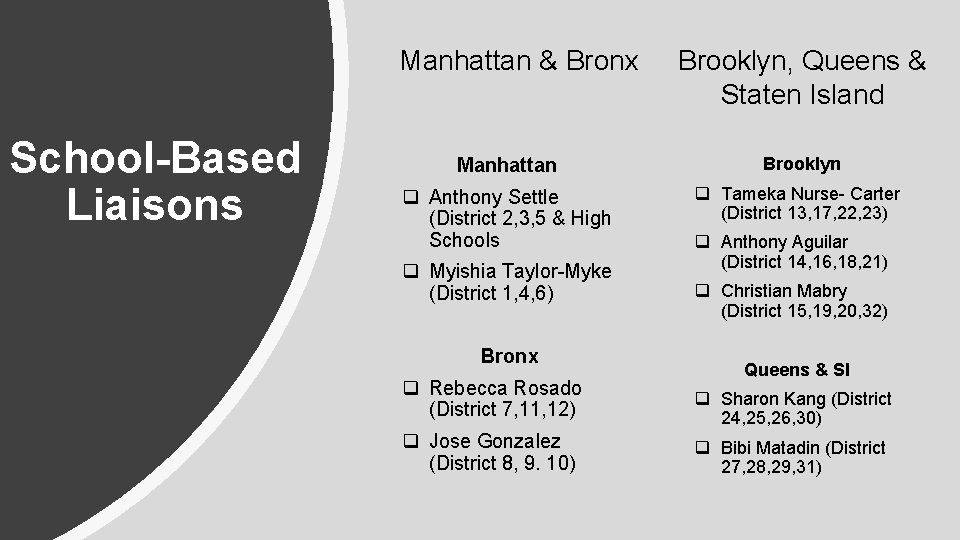 School-Based Liaisons

Manhattan & Bronx

Manhattan

❑ Anthony Settle (District 2,3,5 & High Schools

❑ Myishia Taylor-Myke (District 1,4,6)

Bronx

❑ Rebecca Rosado (District 7,11,12)

❑ Jose Gonzalez (District 8, 9. 10)

Brooklyn, Queens & Staten Island

Brooklyn

❑ Tameka Nurse- Carter (District 13,17,22,23)

❑ Anthony Aguilar (District 14,16,18,21)

❑ Christian Mabry (District 15,19,20,32)

Queens & SI

❑ Sharon Kang (District 24,25,26,30)

❑ Bibi Matadin (District 27,28,29,31)